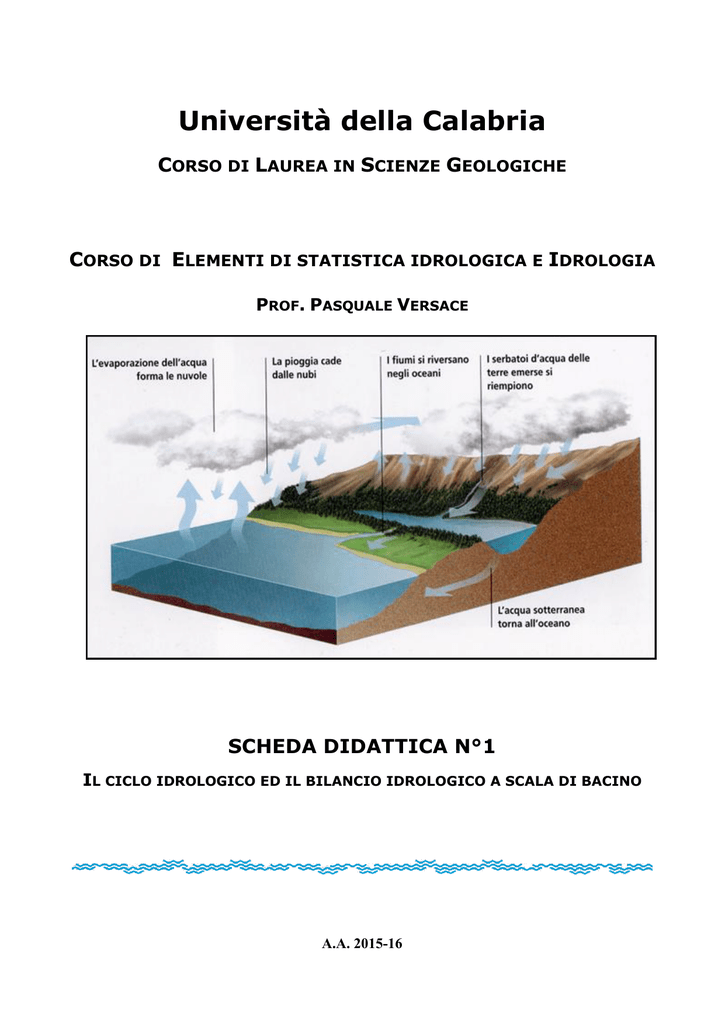 Università della Calabria

CORSO DI LAUREA IN SCIENZE GEOLOGICHE

CORSO DI ELEMENTI DI STATISTICA IDROLOGICA E IDROLOGIA

PROF. PASQUALE VERSACE

L'evaporazione dell'acqua forma le nuvole

La pioggia cade dalle nubi

I fiumi si riversano negli oceani

I serbatoi d'acqua delle terre emerse si riempiono

L'acqua sotterranea torna all'oceano

SCHEDA DIDATTICA N°1

IL CICLO IDROLOGICO ED IL BILANCIO IDROLOGICO A SCALA DI BACINO

A.A. 2015-16